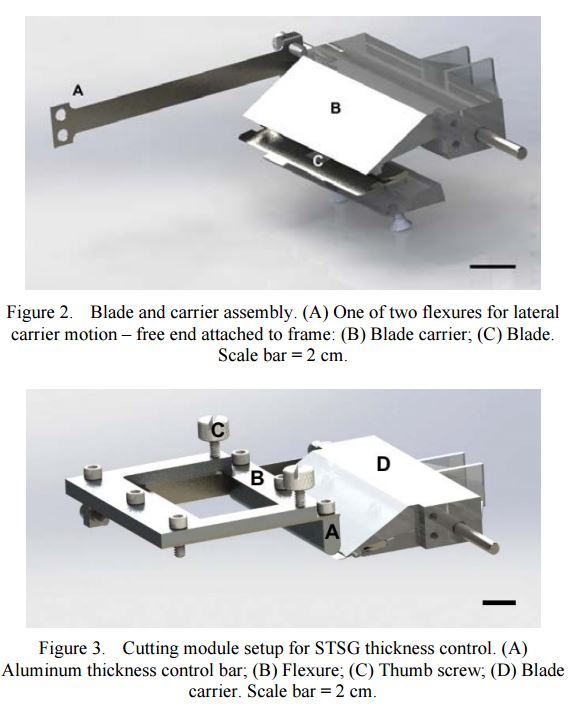 A

B

C

Figure 2. Blade and carrier assembly. (A) One of two flexures for lateral carrier motion – free end attached to frame: (B) Blade carrier; (C) Blade. Scale bar = 2 cm.

C

B

D

A

Figure 3. Cutting module setup for STSG thickness control. (A) Aluminum thickness control bar; (B) Flexure; (C) Thumb screw; (D) Blade carrier. Scale bar = 2 cm.